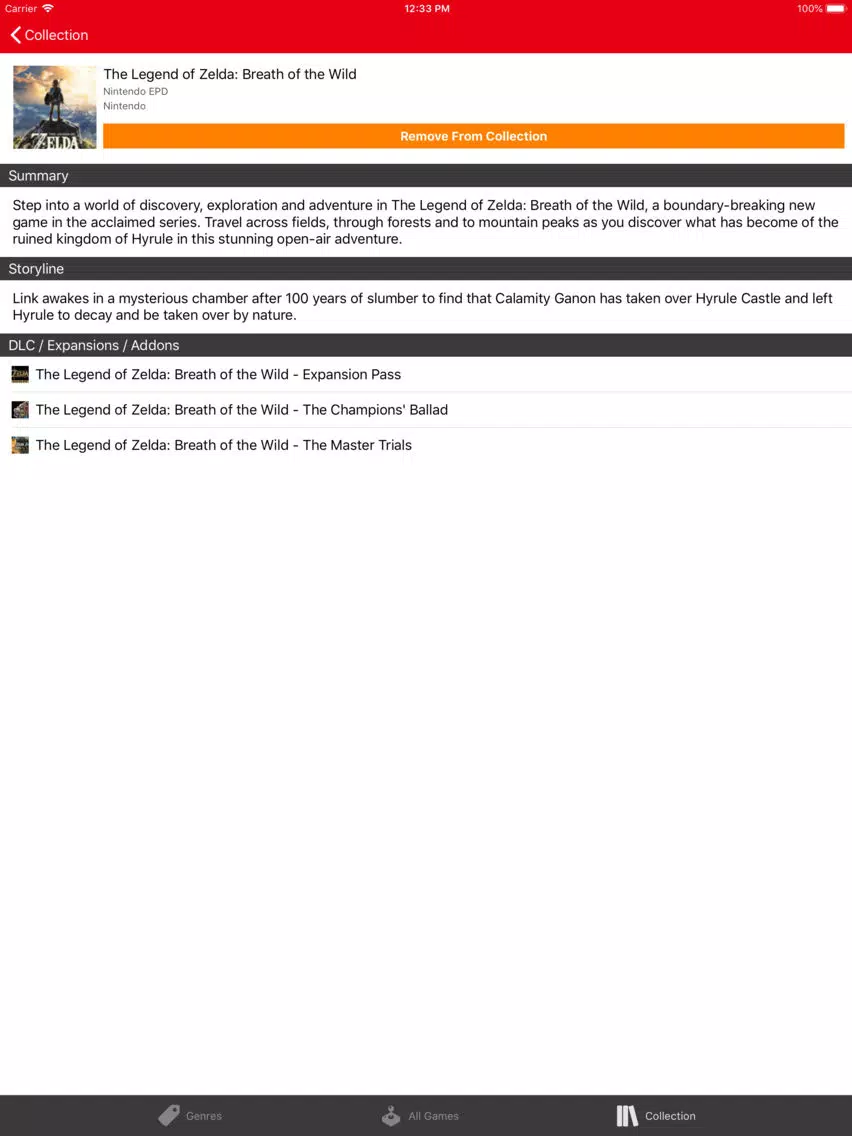 Carrier 12:33 PM 100%

Collection

ZELDA

The Legend of Zelda: Breath of the Wild
Nintendo EPD
Nintendo

Remove From Collection

Summary

Step into a world of discovery, exploration and adventure in The Legend of Zelda: Breath of the Wild, a boundary-breaking new game in the acclaimed series. Travel across fields, through forests and to mountain peaks as you discover what has become of the ruined kingdom of Hyrule in this stunning open-air adventure.

Storyline

Link awakes in a mysterious chamber after 100 years of slumber to find that Calamity Ganon has taken over Hyrule Castle and left Hyrule to decay and be taken over by nature.

DLC / Expansions / Addons

The Legend of Zelda: Breath of the Wild - Expansion Pass

The Legend of Zelda: Breath of the Wild - The Champions' Ballad

The Legend of Zelda: Breath of the Wild - The Master Trials

Genres All Games Collection